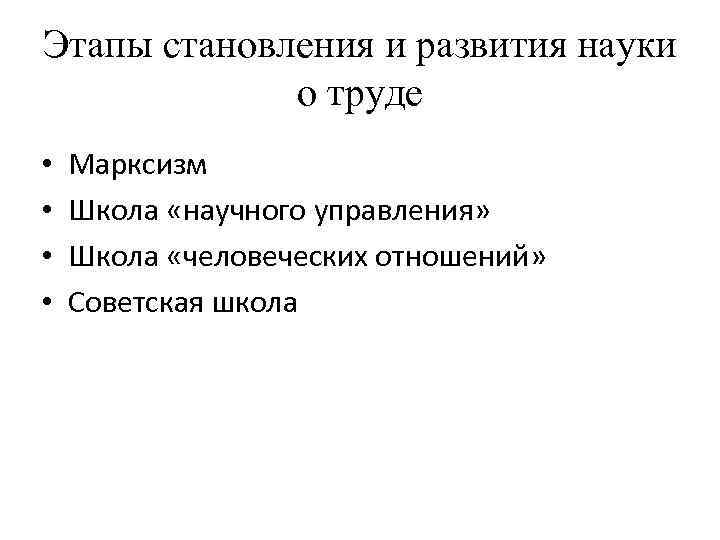 Этапы становления и развития науки о труде

• Марксизм
• Школа «научного управления»
• Школа «человеческих отношений»
• Советская школа